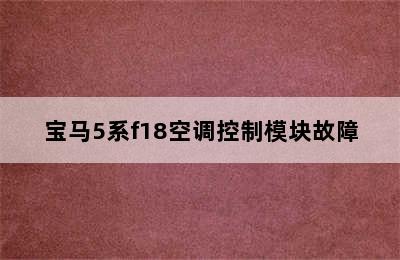 宝马5系f18空调控制模块故障